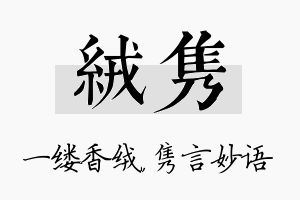 絨隽

一缕香绒，隽言妙语